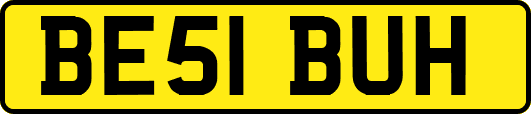 BE51 BUH